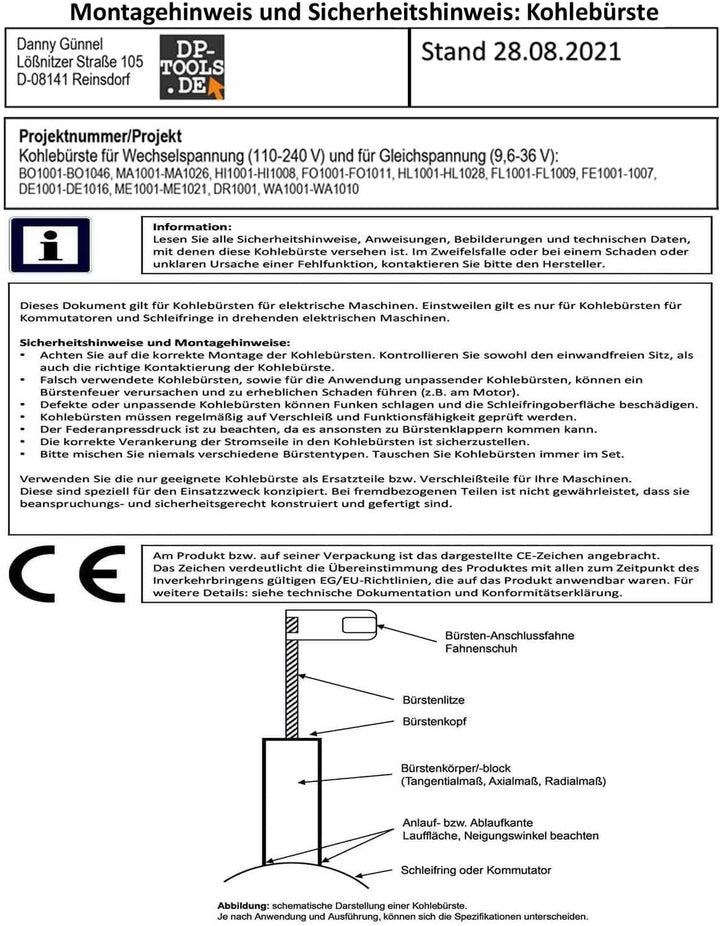 Montagehinweis und Sicherheitshinweis: Kohlebürste

Danny Günnel
Lößnitzer Straße 105
D-08141 Reinsdorf

DP-TOOLS.DE

Stand 28.08.2021

Projektnummer/Projekt
Kohlebürste für Wechselspannung (110-240 V) und für Gleichspannung (9,6-36 V):
BO1001-BO1046, MA1001-MA1026, HI1001-HI1008, FO1001-FO1011, HL1001-HL1028, FL1001-FL1009, FE1001-1007, DE1001-DE1016, ME1001-ME1021, DR1001, WA1001-WA1010

Information:
Lesen Sie alle Sicherheitshinweise, Anweisungen, Bebilderungen und technischen Daten, mit denen diese Kohlebürste versehen ist. Im Zweifelsfalle oder bei einem Schaden oder unklaren Ursache einer Fehlfunktion, kontaktieren Sie bitte den Hersteller.

Dieses Dokument gilt für Kohlebürsten für elektrische Maschinen. Einstweilen gilt es nur für Kohlebürsten für Kommutatoren und Schleifringe in drehenden elektrischen Maschinen.

Sicherheitshinweise und Montagehinweise:
• Achten Sie auf die korrekte Montage der Kohlebürsten. Kontrollieren Sie sowohl den einwandfreien Sitz, als auch die richtige Kontaktierung der Kohlebürste.
• Falsch verwendete Kohlebürsten, sowie für die Anwendung unpassender Kohlebürsten, können ein Bürstenfeuer verursachen und zu erheblichen Schaden führen (z.B. am Motor).
• Defekte oder unpassende Kohlebürsten können Funken schlagen und die Schleifringoberfläche beschädigen.
• Kohlebürsten müssen regelmäßig auf Verschleiß und Funktionsfähigkeit geprüft werden.
• Der Federanpressdruck ist zu beachten, da es ansonsten zu Bürstenklappern kommen kann.
• Die korrekte Verankerung der Stromseile in den Kohlebürsten ist sicherzustellen.
• Bitte mischen Sie niemals verschiedene Bürstentypen. Tauschen Sie Kohlebürsten immer im Set.

Verwenden Sie die nur geeignete Kohlebürste als Ersatzteile bzw. Verschleißteile für Ihre Maschinen. Diese sind speziell für den Einsatzzweck konzipiert. Bei fremdbezogenen Teilen ist nicht gewährleistet, dass sie beanspruchungs- und sicherheitsgerecht konstruiert und gefertigt sind.

CE

Am Produkt bzw. auf seiner Verpackung ist das dargestellte CE-Zeichen angebracht. Das Zeichen verdeutlicht die Übereinstimmung des Produktes mit allen zum Zeitpunkt des Inverkehrbringens gültigen EG/EU-Richtlinien, die auf das Produkt anwendbar waren. Für weitere Details: siehe technische Dokumentation und Konformitätserklärung.

Bürsten-Anschlussfahne
Fahnenschuh

Bürstenlitze

Bürstenkopf

Bürstenkörper/-block
(Tangentialmaß, Axialmaß, Radialmaß)

Anlauf- bzw. Ablaufkante
Lauffläche, Neigungswinkel beachten

Schleifring oder Kommutator

Abbildung: schematische Darstellung einer Kohlebürste.
Je nach Anwendung und Ausführung, können sich die Spezifikationen unterscheiden.